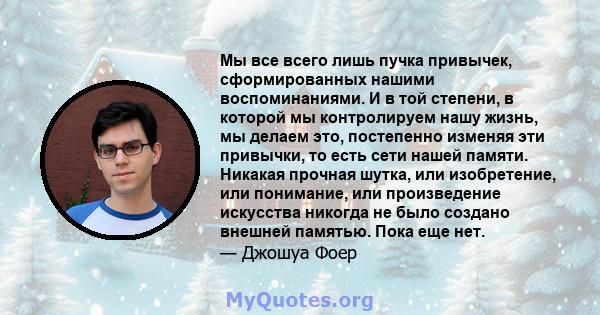 Мы все всего лишь пучка привычек, сформированных нашими воспоминаниями. И в той степени, в которой мы контролируем нашу жизнь, мы делаем это, постепенно изменяя эти привычки, то есть сети нашей памяти. Никакая прочная шутка, или изобретение, или понимание, или произведение искусства никогда не было создано внешней памятью. Пока еще нет.
— Джошуа Фоер

MyQuotes.org